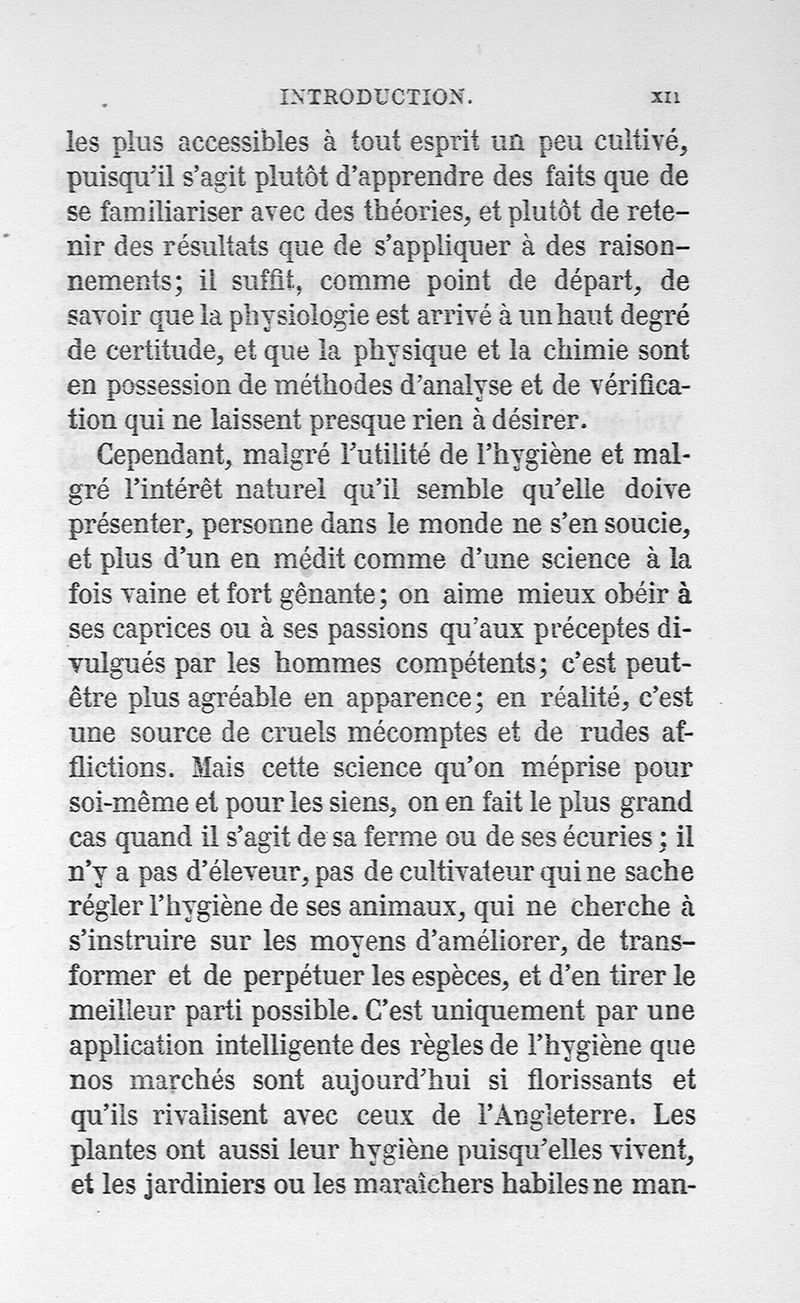 INTRODUCTION. XII

les plus accessibles à tout esprit un peu cultivé, puisqu'il s'agit plutôt d'apprendre des faits que de se familiariser avec des théories, et plutôt de retenir des résultats que de s'appliquer à des raisonnements; il suffit, comme point de départ, de savoir que la physiologie est arrivé à un haut degré de certitude, et que la physique et la chimie sont en possession de méthodes d'analyse et de vérification qui ne laissent presque rien à désirer.

Cependant, malgré l'utilité de l'hygiène et malgré l'intérêt naturel qu'il semble qu'elle doive présenter, personne dans le monde ne s'en soucie, et plus d'un en médit comme d'une science à la fois vaine et fort gênante; on aime mieux obéir à ses caprices ou à ses passions qu'aux préceptes divulgués par les hommes compétents; c'est peut-être plus agréable en apparence; en réalité, c'est une source de cruels mécomptes et de rudes afflictions. Mais cette science qu'on méprise pour soi-même et pour les siens, on en fait le plus grand cas quand il s'agit de sa ferme ou de ses écuries; il n'y a pas d'éleveur, pas de cultivateur qui ne sache régler l'hygiène de ses animaux, qui ne cherche à s'instruire sur les moyens d'améliorer, de transformer et de perpétuer les espèces, et d'en tirer le meilleur parti possible. C'est uniquement par une application intelligente des règles de l'hygiène que nos marchés sont aujourd'hui si florissants et qu'ils rivalisent avec ceux de l'Angleterre. Les plantes ont aussi leur hygiène puisqu'elles vivent, et les jardiniers ou les maraîchers habiles ne man-